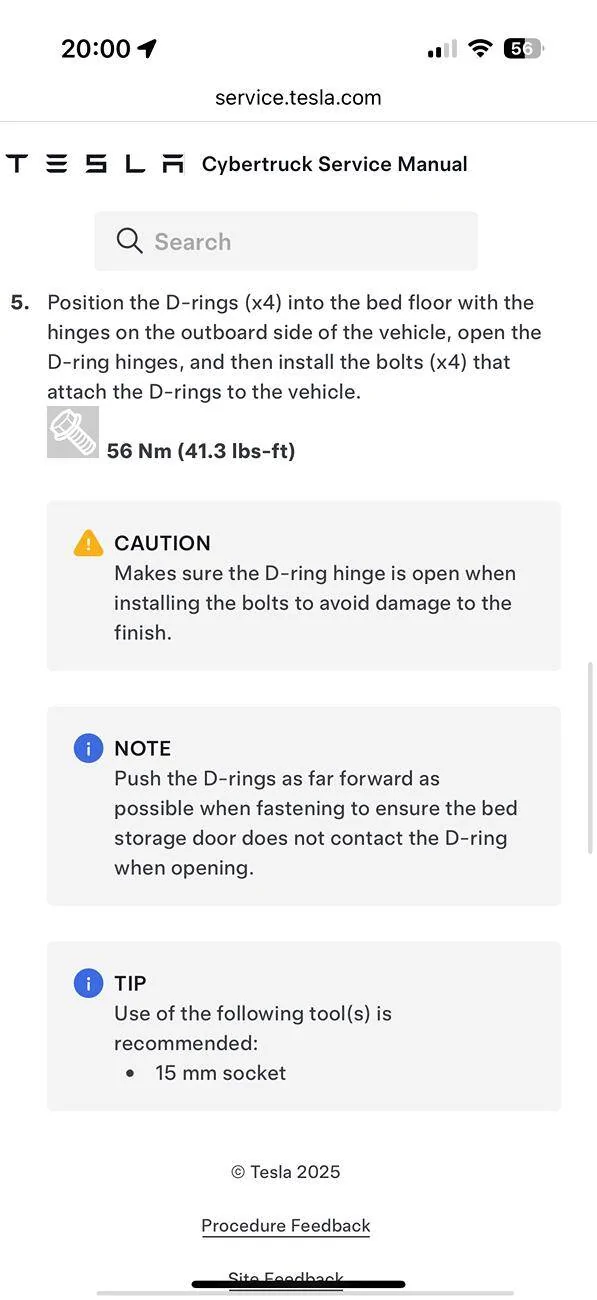 20:00 56

service.tesla.com

TESLA Cybertruck Service Manual

Search

5. Position the D-rings (x4) into the bed floor with the hinges on the outboard side of the vehicle, open the D-ring hinges, and then install the bolts (x4) that attach the D-rings to the vehicle.

56 Nm (41.3 lbs-ft)

CAUTION
Makes sure the D-ring hinge is open when installing the bolts to avoid damage to the finish.

NOTE
Push the D-rings as far forward as possible when fastening to ensure the bed storage door does not contact the D-ring when opening.

TIP
Use of the following tool(s) is recommended:
• 15 mm socket

© Tesla 2025

Procedure Feedback

Site Feedback